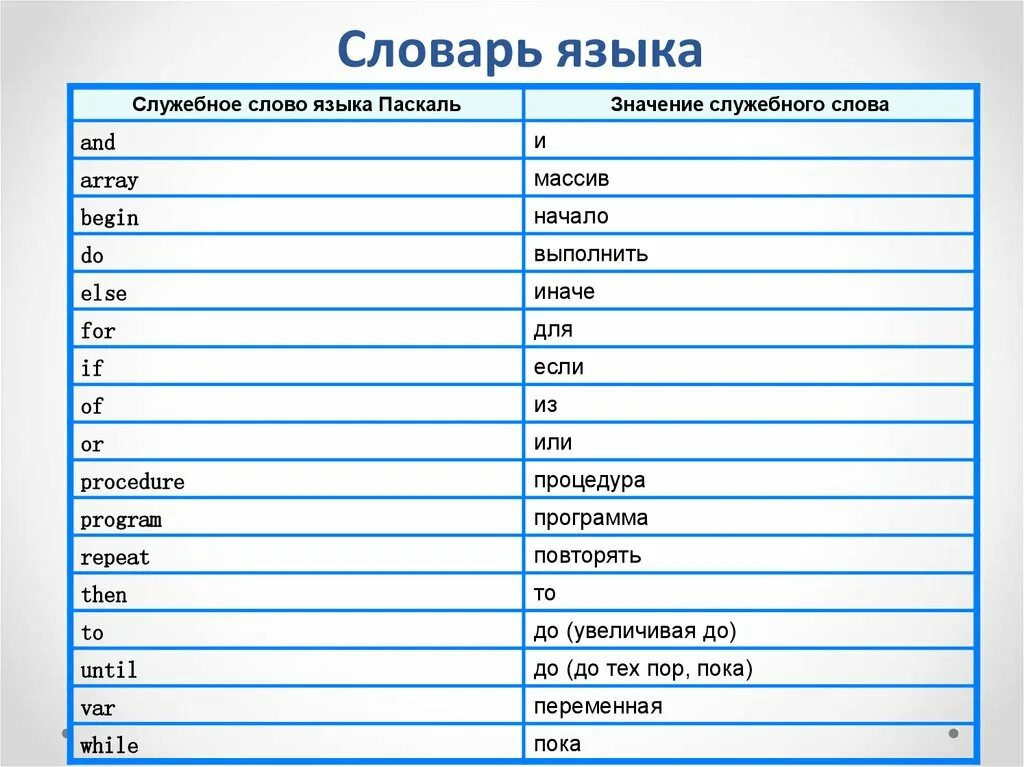 Словарь языка

| Служебное слово языка Паскаль | Значение служебного слова |
|---|---|
| and | и |
| array | массив |
| begin | начало |
| do | выполнить |
| else | иначе |
| for | для |
| if | если |
| of | из |
| or | или |
| procedure | процедура |
| program | программа |
| repeat | повторять |
| then | то |
| to | до (увеличивая до) |
| until | до (до тех пор, пока) |
| var | переменная |
| while | пока |